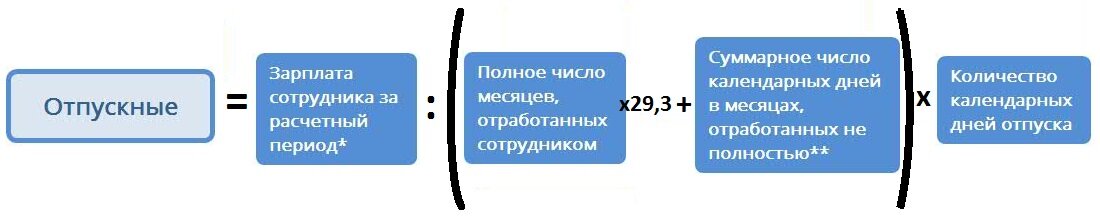 Отпускные = Зарплата сотрудника за расчетный период* : ( Полное число месяцев, отработанных сотрудником x29,3 + Суммарное число календарных дней в месяцах, отработанных не полностью** ) x Количество календарных дней отпуска